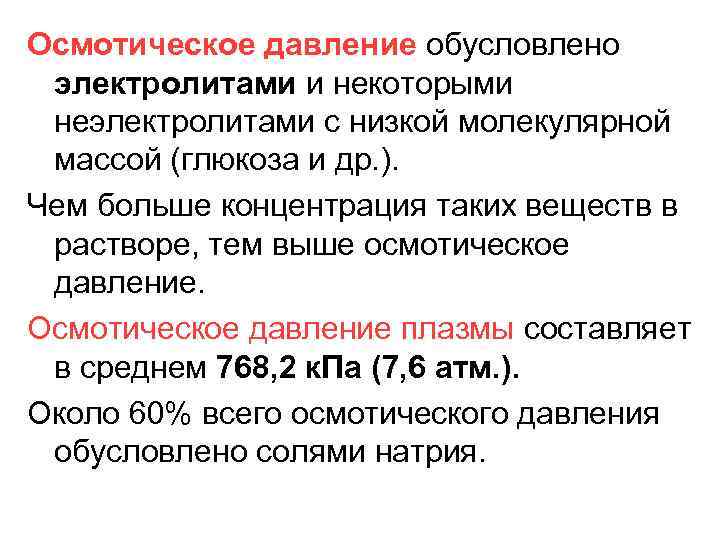 Осмотическое давление обусловлено электролитами и некоторыми неэлектролитами с низкой молекулярной массой (глюкоза и др.).

Чем больше концентрация таких веществ в растворе, тем выше осмотическое давление.

Осмотическое давление плазмы составляет в среднем 768,2 кПа (7,6 атм.).

Около 60% всего осмотического давления обусловлено солями натрия.